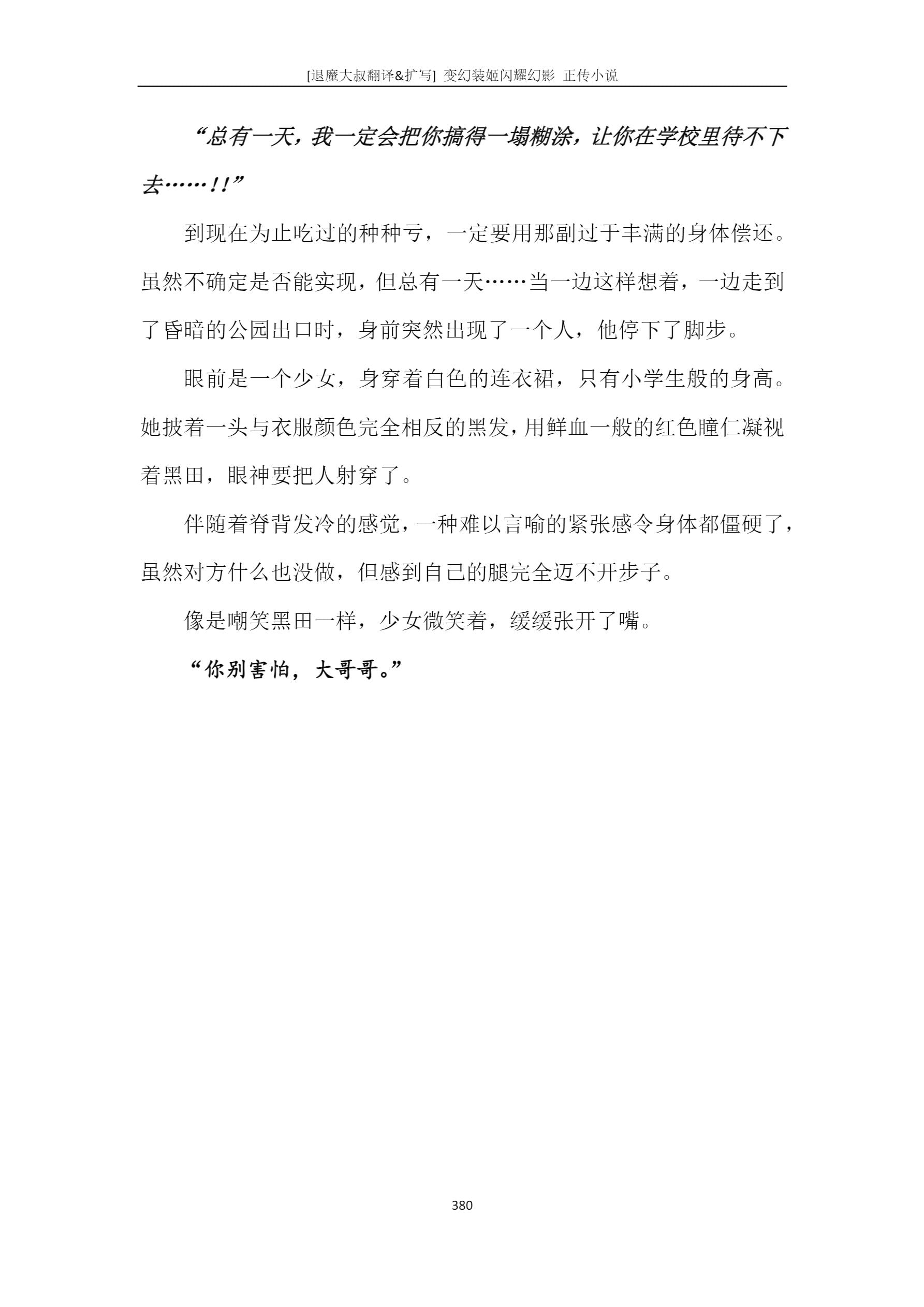 [退魔大叔翻译&扩写] 变幻装姬闪耀幻影 正传小说

“总有一天，我一定会把你搞得一塌糊涂，让你在学校里待不下去……!!”

到现在为止吃过的种种亏，一定要用那副过于丰满的身体偿还。虽然不确定是否能实现，但总有一天……当一边这样想着，一边走到了昏暗的公园出口时，身前突然出现了一个人，他停下了脚步。

眼前是一个少女，身穿着白色的连衣裙，只有小学生般的身高。她披着一头与衣服颜色完全相反的黑发，用鲜血一般的红色瞳仁凝视着黑田，眼神要把人射穿了。

伴随着脊背发冷的感觉，一种难以言喻的紧张感令身体都僵硬了，虽然对方什么也没做，但感到自己的腿完全迈不开步子。

像是嘲笑黑田一样，少女微笑着，缓缓张开了嘴。

“你别害怕，大哥哥。”

380